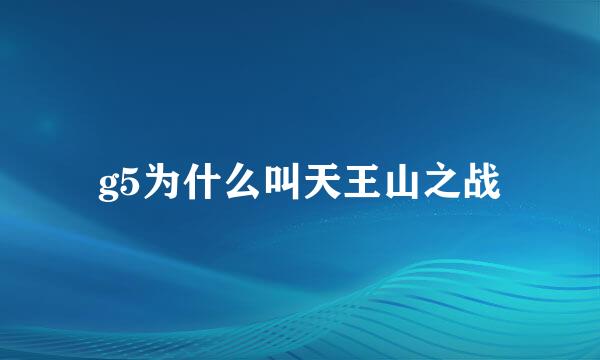 g5为什么叫天王山之战